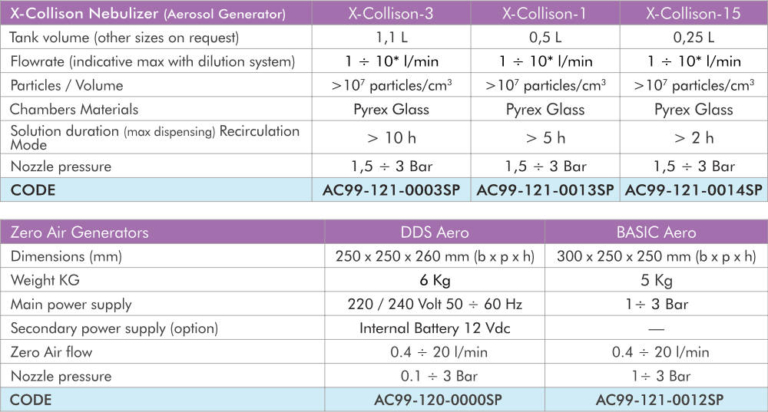 | X-Collison Nebulizer (Aerosol Generator) | X-Collison-3 | X-Collison-1 | X-Collison-15 |
|---|---|---|---|
| Tank volume (other sizes on request) | 1,1 L | 0,5 L | 0,25 L |
| Flowrate (indicative max with dilution system) | 1 ÷ 10* l/min | 1 ÷ 10* l/min | 1 ÷ 10* l/min |
| Particles / Volume | $>10^7$ particles/cm$^3$ | $>10^7$ particles/cm$^3$ | $>10^7$ particles/cm$^3$ |
| Chambers Materials | Pyrex Glass | Pyrex Glass | Pyrex Glass |
| Solution duration (max dispensing) Recirculation Mode | > 10 h | > 5 h | > 2 h |
| Nozzle pressure | 1,5 ÷ 3 Bar | 1,5 ÷ 3 Bar | 1,5 ÷ 3 Bar |
| CODE | AC99-121-0003SP | AC99-121-0013SP | AC99-121-0014SP |

| Zero Air Generators | DDS Aero | BASIC Aero |
|---|---|---|
| Dimensions (mm) | 250 x 250 x 260 mm (b x p x h) | 300 x 250 x 250 mm (b x p x h) |
| Weight KG | 6 Kg | 5 Kg |
| Main power supply | 220 / 240 Volt 50 ÷ 60 Hz | 1÷ 3 Bar |
| Secondary power supply (option) | Internal Battery 12 Vdc | — |
| Zero Air flow | 0.4 ÷ 20 l/min | 0.4 ÷ 20 l/min |
| Nozzle pressure | 0.1 ÷ 3 Bar | 1÷ 3 Bar |
| CODE | AC99-120-0000SP | AC99-121-0012SP |